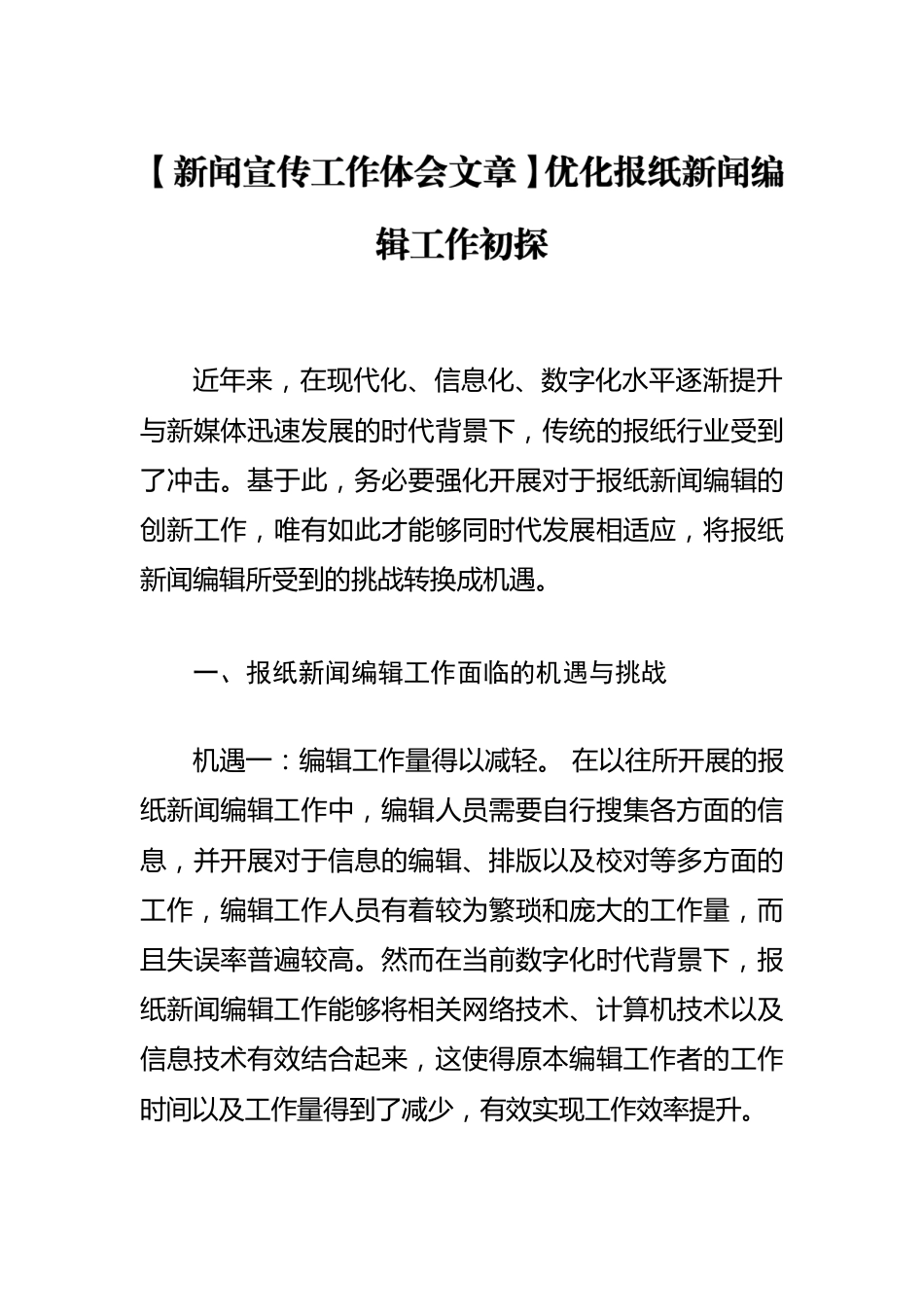 【新闻宣传工作体会文章】优化报纸新闻编辑工作初探

近年来，在现代化、信息化、数字化水平逐渐提升与新媒体迅速发展的时代背景下，传统的报纸行业受到了冲击。基于此，务必要强化开展对于报纸新闻编辑的创新工作，唯有如此才能够同时代发展相适应，将报纸新闻编辑所受到的挑战转换成机遇。

一、报纸新闻编辑工作面临的机遇与挑战

机遇一：编辑工作量得以减轻。 在以往所开展的报纸新闻编辑工作中，编辑人员需要自行搜集各方面的信息，并开展对于信息的编辑、排版以及校对等多方面的工作，编辑工作人员有着较为繁琐和庞大的工作量，而且失误率普遍较高。然而在当前数字化时代背景下，报纸新闻编辑工作能够将相关网络技术、计算机技术以及信息技术有效结合起来，这使得原本编辑工作者的工作时间以及工作量得到了减少，有效实现工作效率提升。